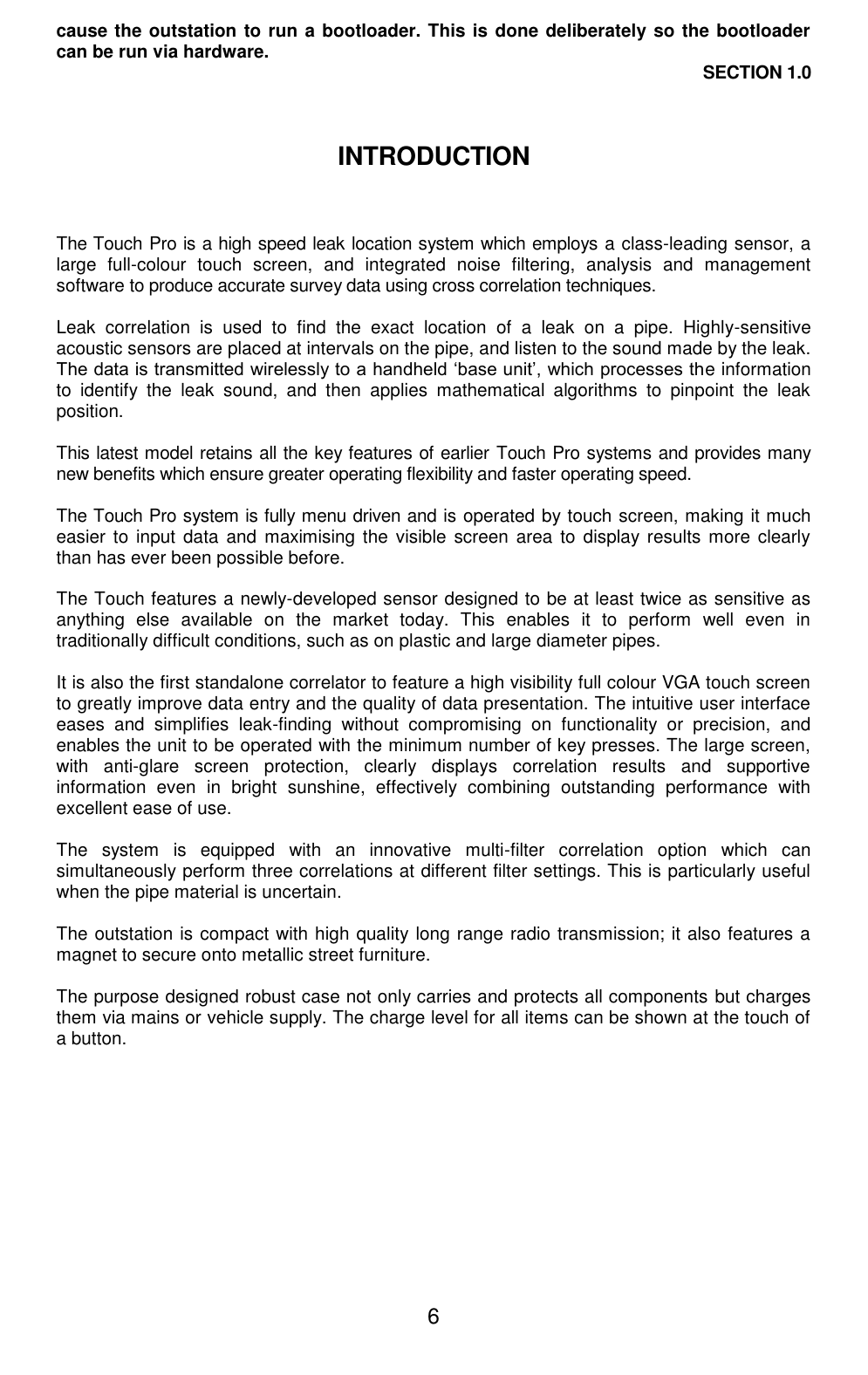 cause the outstation to run a bootloader. This is done deliberately so the bootloader can be run via hardware.

SECTION 1.0

INTRODUCTION

The Touch Pro is a high speed leak location system which employs a class-leading sensor, a large full-colour touch screen, and integrated noise filtering, analysis and management software to produce accurate survey data using cross correlation techniques.

Leak correlation is used to find the exact location of a leak on a pipe. Highly-sensitive acoustic sensors are placed at intervals on the pipe, and listen to the sound made by the leak. The data is transmitted wirelessly to a handheld ‘base unit’, which processes the information to identify the leak sound, and then applies mathematical algorithms to pinpoint the leak position.

This latest model retains all the key features of earlier Touch Pro systems and provides many new benefits which ensure greater operating flexibility and faster operating speed.

The Touch Pro system is fully menu driven and is operated by touch screen, making it much easier to input data and maximising the visible screen area to display results more clearly than has ever been possible before.

The Touch features a newly-developed sensor designed to be at least twice as sensitive as anything else available on the market today. This enables it to perform well even in traditionally difficult conditions, such as on plastic and large diameter pipes.

It is also the first standalone correlator to feature a high visibility full colour VGA touch screen to greatly improve data entry and the quality of data presentation. The intuitive user interface eases and simplifies leak-finding without compromising on functionality or precision, and enables the unit to be operated with the minimum number of key presses. The large screen, with anti-glare screen protection, clearly displays correlation results and supportive information even in bright sunshine, effectively combining outstanding performance with excellent ease of use.

The system is equipped with an innovative multi-filter correlation option which can simultaneously perform three correlations at different filter settings. This is particularly useful when the pipe material is uncertain.

The outstation is compact with high quality long range radio transmission; it also features a magnet to secure onto metallic street furniture.

The purpose designed robust case not only carries and protects all components but charges them via mains or vehicle supply. The charge level for all items can be shown at the touch of a button.

6